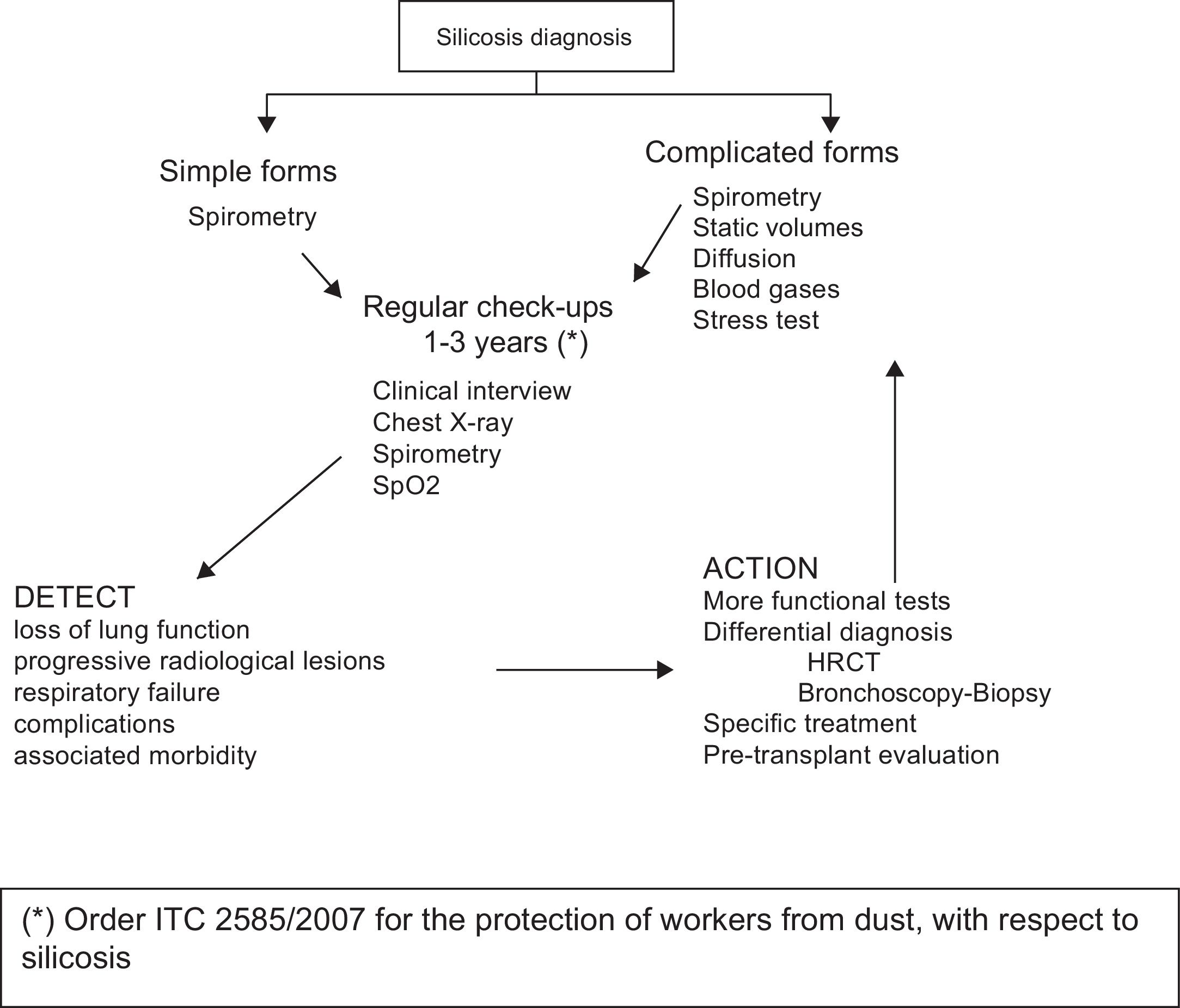 Silicosis diagnosis

Simple forms

Spirometry

Complicated forms

Spirometry
Static volumes
Diffusion
Blood gases
Stress test

Regular check-ups
1-3 years (*)

Clinical interview
Chest X-ray
Spirometry
SpO2

DETECT
loss of lung function
progressive radiological lesions
respiratory failure
complications
associated morbidity

ACTION
More functional tests
Differential diagnosis
HRCT
Bronchoscopy-Biopsy
Specific treatment
Pre-transplant evaluation

(*) Order ITC 2585/2007 for the protection of workers from dust, with respect to silicosis